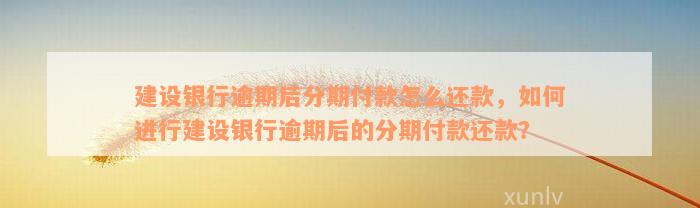 建设银行逾期后分期付款怎么还款，如何进行建设银行逾期后的分期付款还款?

xunlv